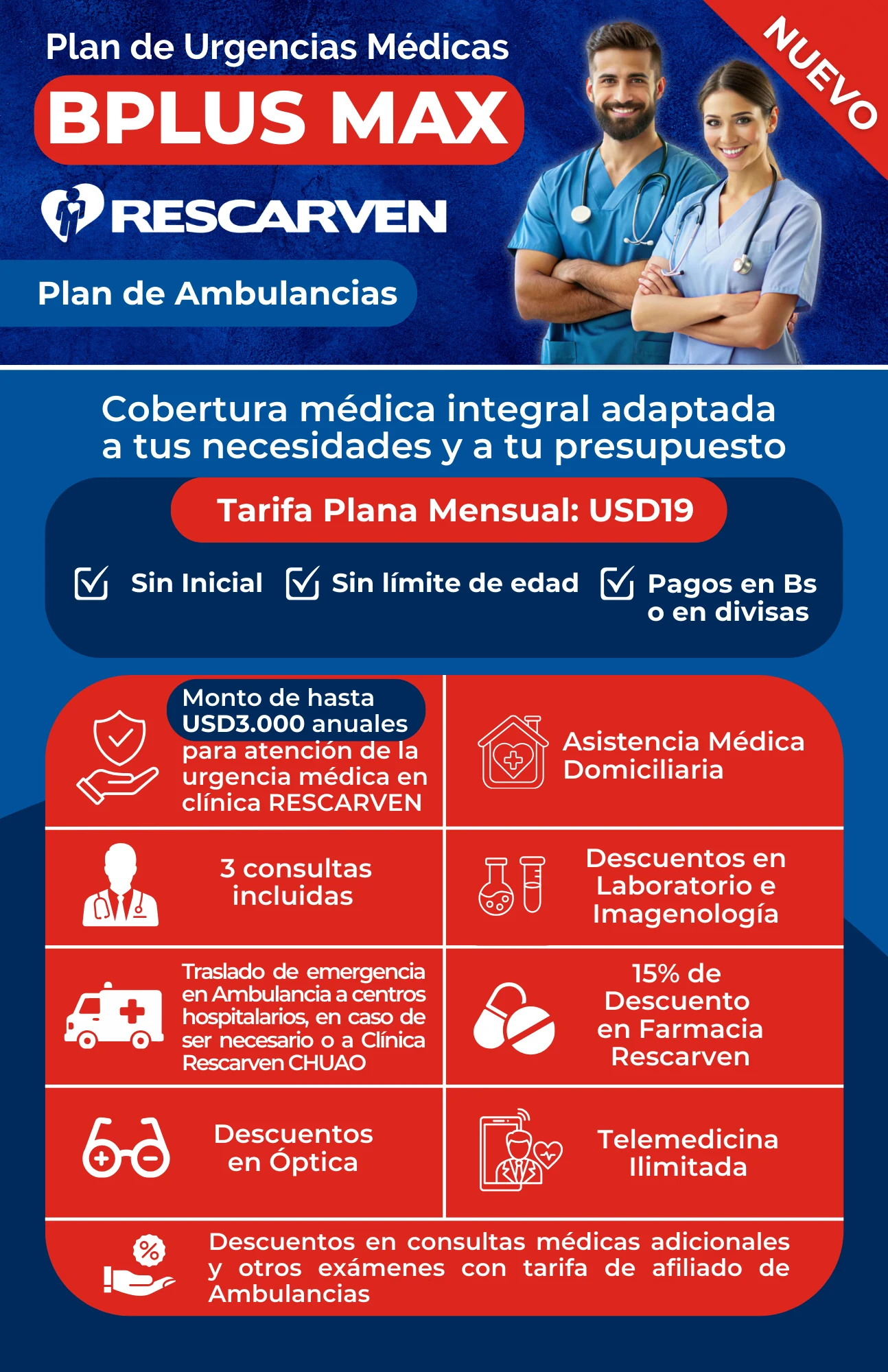 Plan de Urgencias Médicas

BPLUS MAX

NUEVO

RESCARVEN

Plan de Ambulancias

Cobertura médica integral adaptada a tus necesidades y a tu presupuesto

Tarifa Plana Mensual: USD19

Sin Inicial

Sin límite de edad

Pagos en Bs o en divisas

Monto de hasta USD3.000 anuales para atención de la urgencia médica en clínica RESCARVEN

Asistencia Médica Domiciliaria

3 consultas incluidas

Descuentos en Laboratorio e Imagenología

Traslado de emergencia en Ambulancia a centros hospitalarios, en caso de ser necesario o a Clínica Rescarven CHUAO

15% de Descuento en Farmacia Rescarven

Descuentos en Óptica

Telemedicina Ilimitada

Descuentos en consultas médicas adicionales y otros exámenes con tarifa de afiliado de Ambulancias